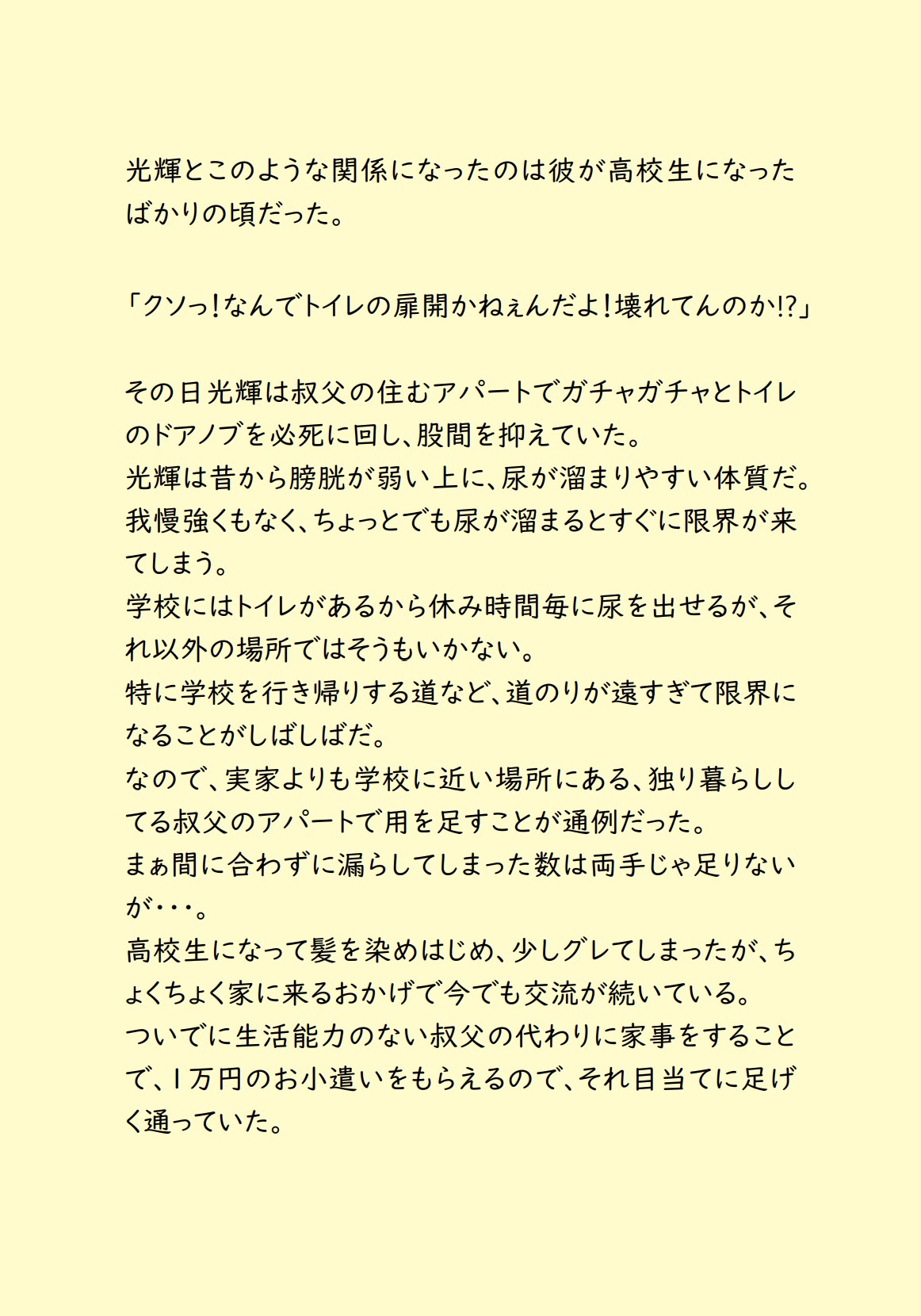 光輝とこのような関係になったのは彼が高校生になったばかりの頃だった。

「クソっ！なんでトイレの扉開かねぇんだよ！壊れてんのか!?」

その日光輝は叔父の住むアパートでガチャガチャとトイレのドアノブを必死に回し、股間を抑えていた。
光輝は昔から膀胱が弱い上に、尿が溜まりやすい体質だ。
我慢強くもなく、ちょっとでも尿が溜まるとすぐに限界が来てしまう。
学校にはトイレがあるから休み時間毎に尿を出せるが、それ以外の場所ではそうもいかない。
特に学校を行き帰りする道など、道のりが遠すぎて限界になることがしばしばだ。
なので、実家よりも学校に近い場所にある、独り暮らししてる叔父のアパートで用を足すことが通例だった。
まぁ間に合わずに漏らしてしまった数は両手じゃ足りないが・・・。
高校生になって髪を染めはじめ、少しグレてしまったが、ちょくちょく家に来るおかげで今でも交流が続いている。
ついでに生活能力のない叔父の代わりに家事をすることで、1万円のお小遣いをもらえるので、それ目当てに足げく通っていた。